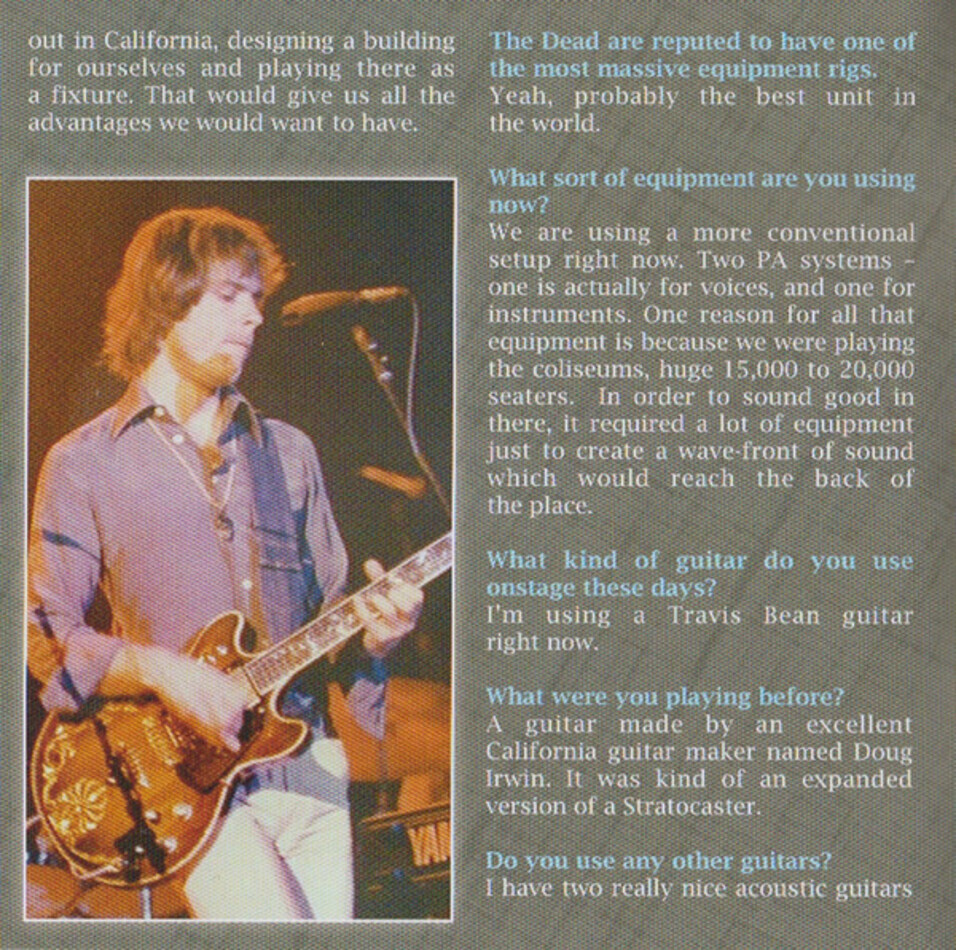 out in California, designing a building for ourselves and playing there as a fixture. That would give us all the advantages we would want to have.

The Dead are reputed to have one of the most massive equipment rigs.
Yeah, probably the best unit in the world.

What sort of equipment are you using now?
We are using a more conventional setup right now. Two PA systems - one is actually for voices, and one for instruments. One reason for all that equipment is because we were playing the coliseums, huge 15,000 to 20,000 seaters. In order to sound good in there, it required a lot of equipment just to create a wave-front of sound which would reach the back of the place.

What kind of guitar do you use onstage these days?
I'm using a Travis Bean guitar right now.

What were you playing before?
A guitar made by an excellent California guitar maker named Doug Irwin. It was kind of an expanded version of a Stratocaster.

Do you use any other guitars?
I have two really nice acoustic guitars